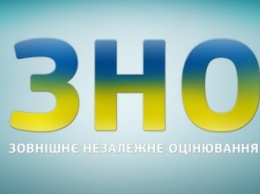 ЗНО

ЗОВНІШНЄ НЕЗАЛЕЖНЕ ОЦІНЮВАННЯ